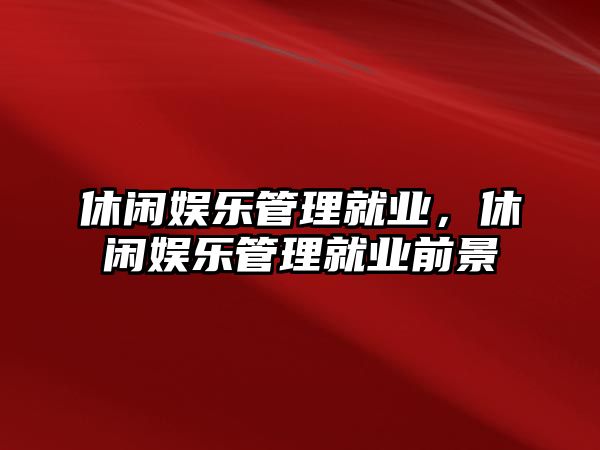 休闲娱乐管理就业，休闲娱乐管理就业前景